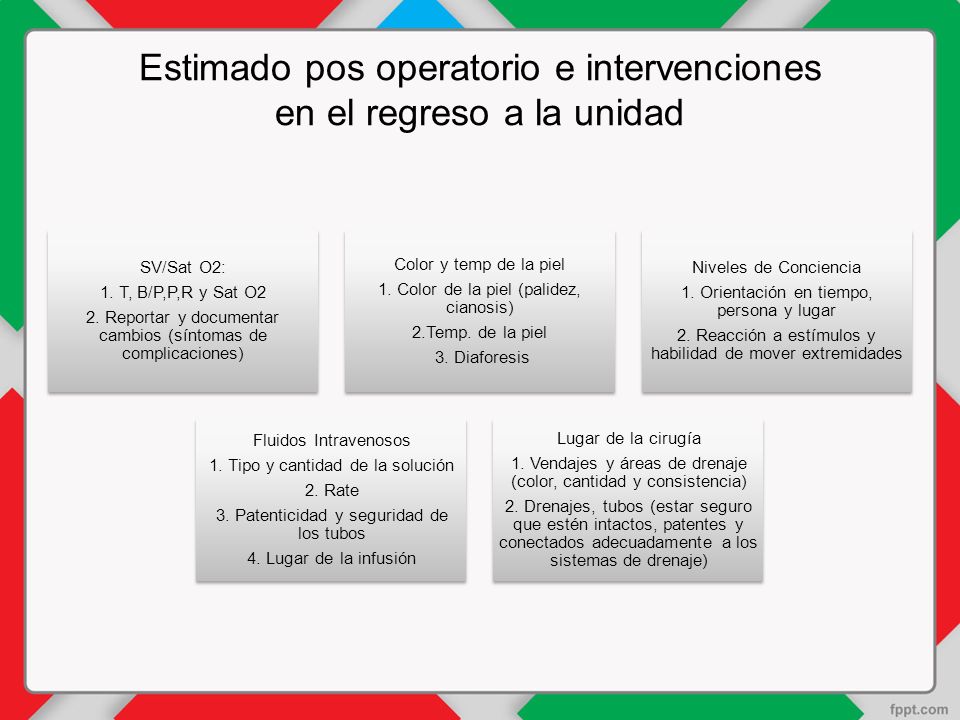 Estimado pos operatorio e intervenciones en el regreso a la unidad

SV/Sat O2:
1. T, B/P,P,R y Sat O2
2. Reportar y documentar cambios (síntomas de complicaciones)

Color y temp de la piel
1. Color de la piel (palidez, cianosis)
2.Temp. de la piel
3. Diaforesis

Niveles de Conciencia
1. Orientación en tiempo, persona y lugar
2. Reacción a estímulos y habilidad de mover extremidades

Fluidos Intravenosos
1. Tipo y cantidad de la solución
2. Rate
3. Patenticidad y seguridad de los tubos
4. Lugar de la infusión

Lugar de la cirugía
1. Vendajes y áreas de drenaje (color, cantidad y consistencia)
2. Drenajes, tubos (estar seguro que estén intactos, patentes y conectados adecuadamente a los sistemas de drenaje)

fppt.com